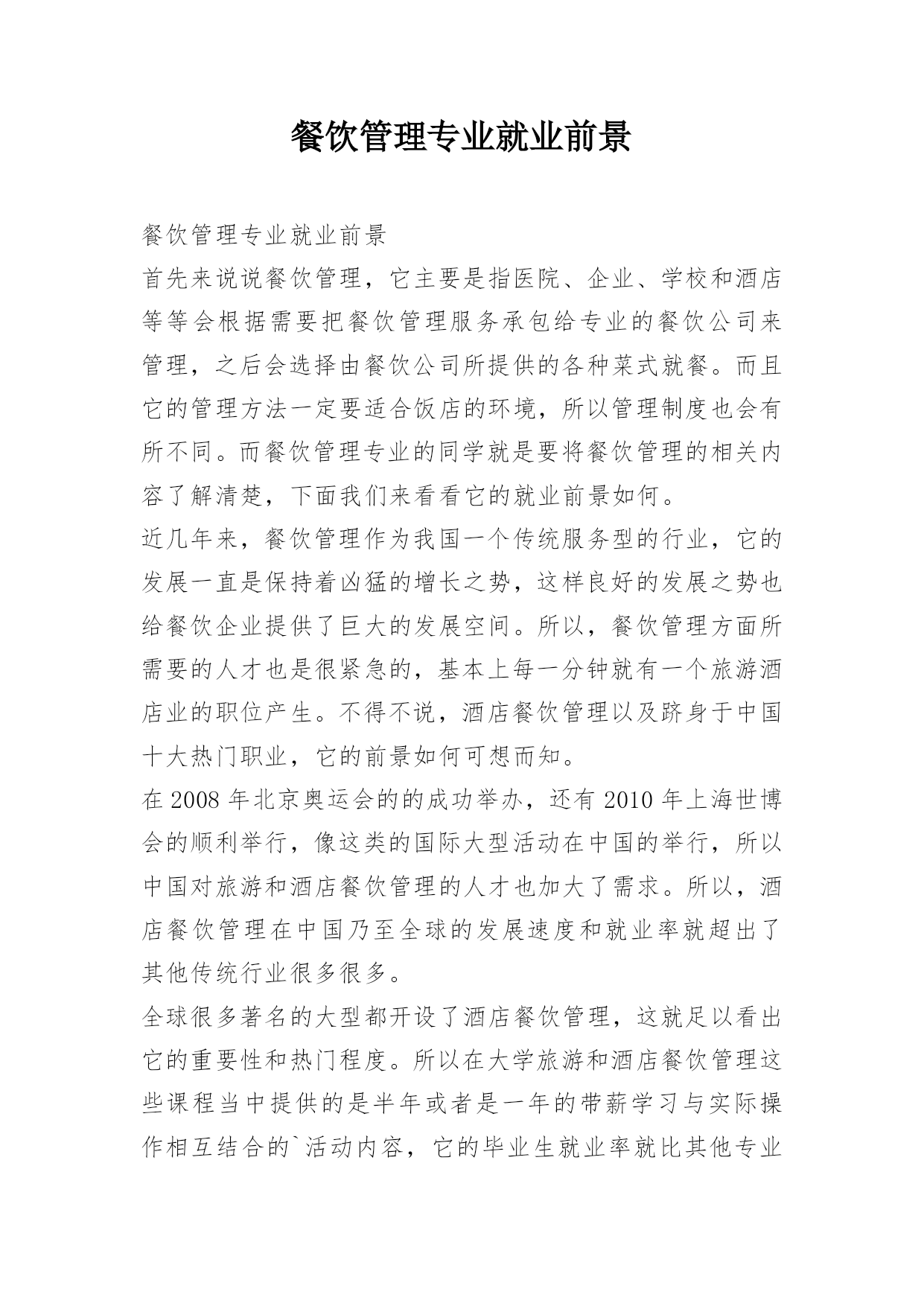 餐饮管理专业就业前景

餐饮管理专业就业前景

首先来说说餐饮管理，它主要是指医院、企业、学校和酒店等等会根据需要把餐饮管理服务承包给专业的餐饮公司来管理，之后会选择由餐饮公司所提供的各种菜式就餐。而且它的管理方法一定要适合饭店的环境，所以管理制度也会有所不同。而餐饮管理专业的同学就是要将餐饮管理的相关内容了解清楚，下面我们来看看它的就业前景如何。

近几年来，餐饮管理作为我国一个传统服务型的行业，它的发展一直是保持着凶猛的增长之势，这样良好的发展之势也给餐饮企业提供了巨大的发展空间。所以，餐饮管理方面所需要的人才也是很紧急的，基本上每一分钟就有一个旅游酒店业的职位产生。不得不说，酒店餐饮管理以及跻身于中国十大热门职业，它的前景如何可想而知。

在 2008 年北京奥运会的的成功举办，还有 2010 年上海世博会的顺利举行，像这类的国际大型活动在中国的举行，所以中国对旅游和酒店餐饮管理的人才也加大了需求。所以，酒店餐饮管理在中国乃至全球的发展速度和就业率就超出了其他传统行业很多很多。

全球很多著名的大型都开设了酒店餐饮管理，这就足以看出它的重要性和热门程度。所以在大学旅游和酒店餐饮管理这些课程当中提供的是半年或者是一年的带薪学习与实际操作相互结合的`活动内容，它的毕业生就业率就比其他专业